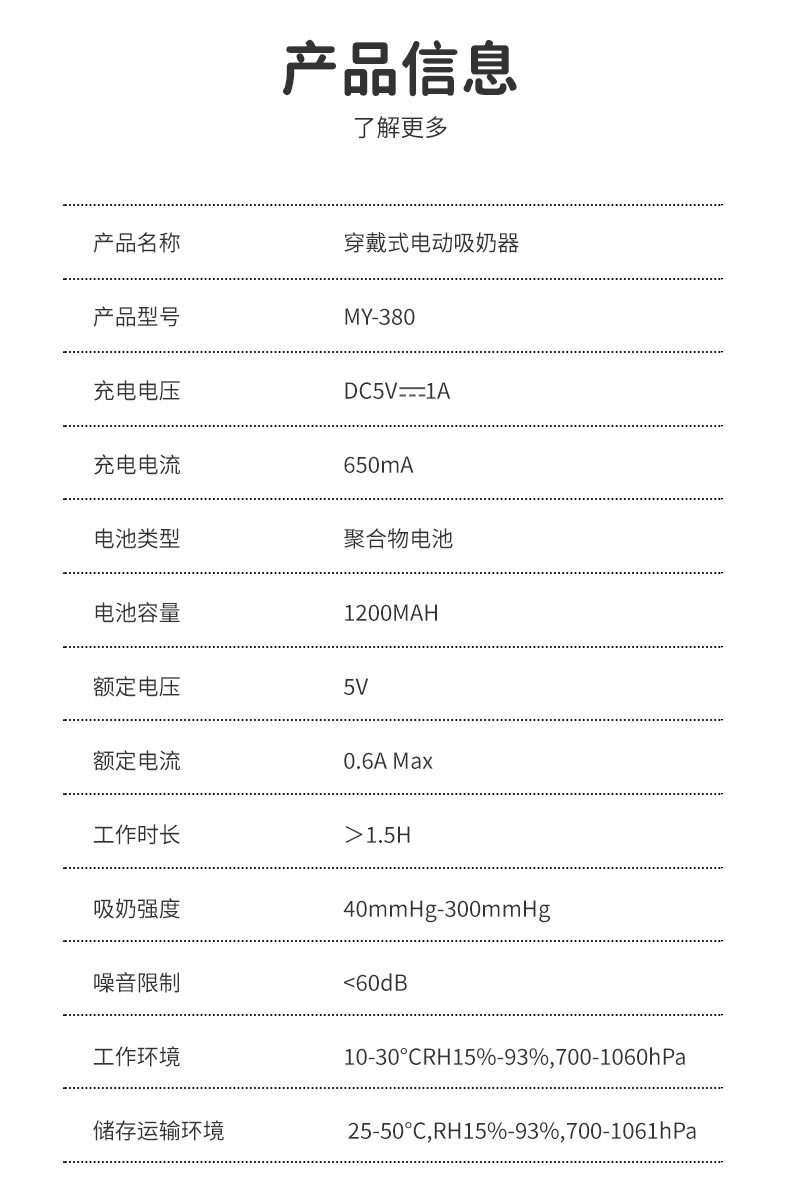 产品信息
了解更多

产品名称 穿戴式电动吸奶器

产品型号 MY-380

充电电压 DC5V⎓1A

充电电流 650mA

电池类型 聚合物电池

电池容量 1200MAH

额定电压 5V

额定电流 0.6A Max

工作时长 ＞1.5H

吸奶强度 40mmHg-300mmHg

噪音限制 <60dB

工作环境 10-30°CRH15%-93%,700-1060hPa

储存运输环境 25-50°C,RH15%-93%,700-1061hPa